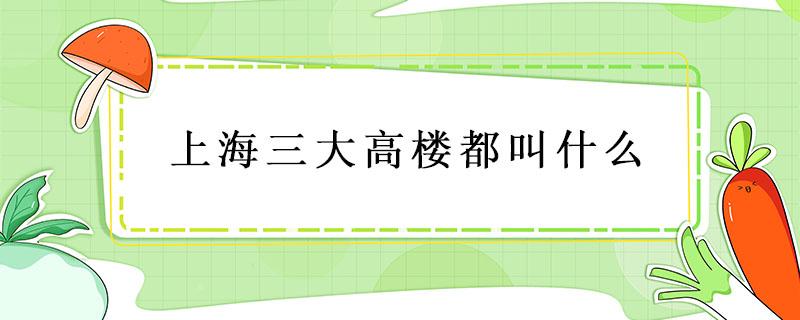 上海三大高楼都叫什么